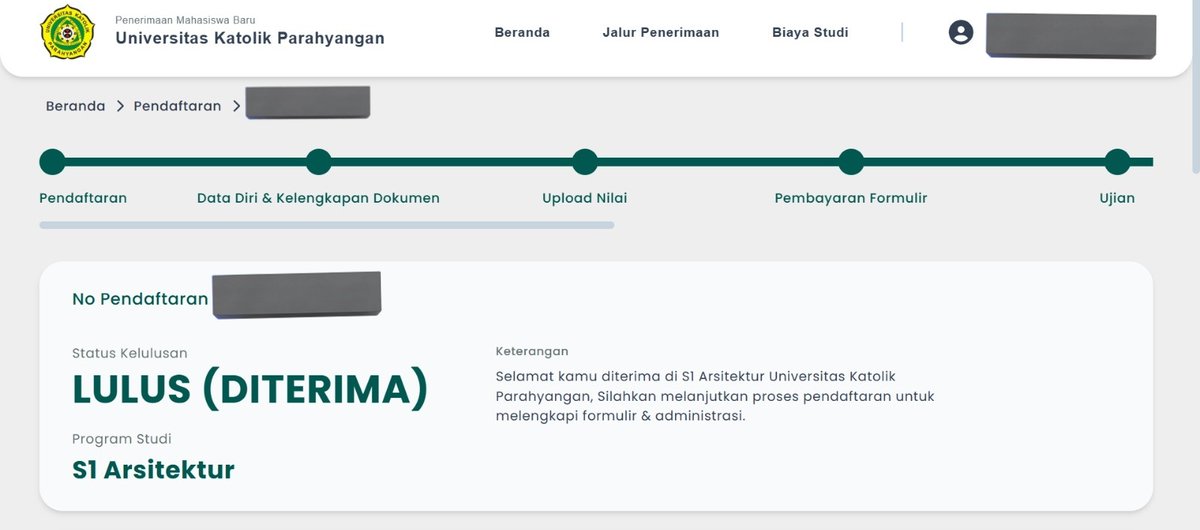 Penerimaan Mahasiswa Baru
Universitas Katolik Parahyangan

Beranda Jalur Penerimaan Biaya Studi

Beranda > Pendaftaran >

Pendaftaran Data Diri & Kelengkapan Dokumen Upload Nilai Pembayaran Formulir Ujian

No Pendaftaran

Status Kelulusan
LULUS (DITERIMA)

Program Studi
S1 Arsitektur

Keterangan
Selamat kamu diterima di S1 Arsitektur Universitas Katolik Parahyangan, Silahkan melanjutkan proses pendaftaran untuk melengkapi formulir & administrasi.